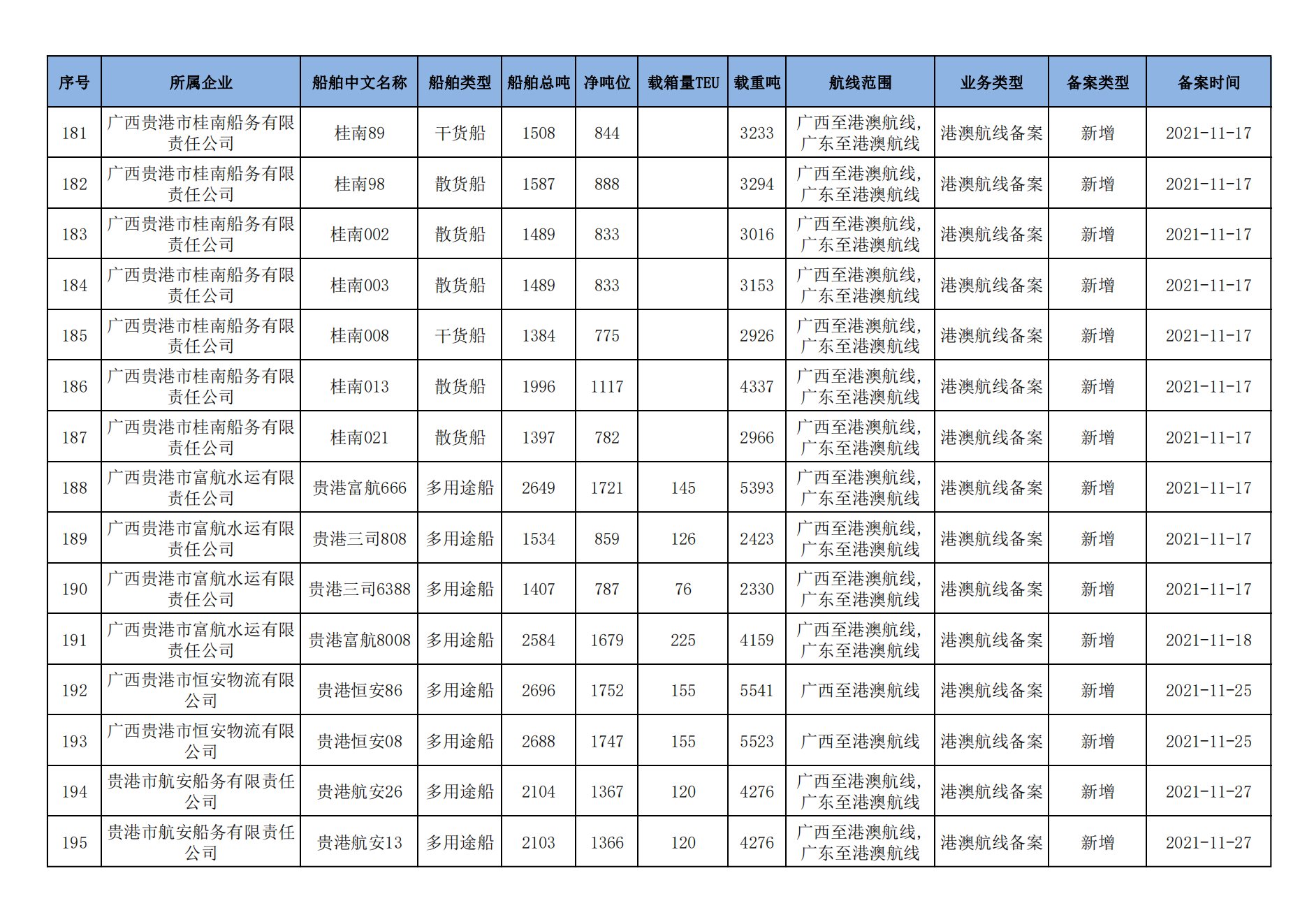 | 序号 | 所属企业 | 船舶中文名称 | 船舶类型 | 船舶总吨 | 净吨位 | 载箱量TEU | 载重吨 | 航线范围 | 业务类型 | 备案类型 | 备案时间 |
|---|---|---|---|---|---|---|---|---|---|---|---|
| 181 | 广西贵港市桂南船务有限责任公司 | 桂南89 | 干货船 | 1508 | 844 | | 3233 | 广西至港澳航线，广东至港澳航线 | 港澳航线备案 | 新增 | 2021-11-17 |
| 182 | 广西贵港市桂南船务有限责任公司 | 桂南98 | 散货船 | 1587 | 888 | | 3294 | 广西至港澳航线，广东至港澳航线 | 港澳航线备案 | 新增 | 2021-11-17 |
| 183 | 广西贵港市桂南船务有限责任公司 | 桂南002 | 散货船 | 1489 | 833 | | 3016 | 广西至港澳航线，广东至港澳航线 | 港澳航线备案 | 新增 | 2021-11-17 |
| 184 | 广西贵港市桂南船务有限责任公司 | 桂南003 | 散货船 | 1489 | 833 | | 3153 | 广西至港澳航线，广东至港澳航线 | 港澳航线备案 | 新增 | 2021-11-17 |
| 185 | 广西贵港市桂南船务有限责任公司 | 桂南008 | 干货船 | 1384 | 775 | | 2926 | 广西至港澳航线，广东至港澳航线 | 港澳航线备案 | 新增 | 2021-11-17 |
| 186 | 广西贵港市桂南船务有限责任公司 | 桂南013 | 散货船 | 1996 | 1117 | | 4337 | 广西至港澳航线，广东至港澳航线 | 港澳航线备案 | 新增 | 2021-11-17 |
| 187 | 广西贵港市桂南船务有限责任公司 | 桂南021 | 散货船 | 1397 | 782 | | 2966 | 广西至港澳航线，广东至港澳航线 | 港澳航线备案 | 新增 | 2021-11-17 |
| 188 | 广西贵港市富航水运有限责任公司 | 贵港富航666 | 多用途船 | 2649 | 1721 | 145 | 5393 | 广西至港澳航线，广东至港澳航线 | 港澳航线备案 | 新增 | 2021-11-17 |
| 189 | 广西贵港市富航水运有限责任公司 | 贵港三司808 | 多用途船 | 1534 | 859 | 126 | 2423 | 广西至港澳航线，广东至港澳航线 | 港澳航线备案 | 新增 | 2021-11-17 |
| 190 | 广西贵港市富航水运有限责任公司 | 贵港三司6388 | 多用途船 | 1407 | 787 | 76 | 2330 | 广西至港澳航线，广东至港澳航线 | 港澳航线备案 | 新增 | 2021-11-17 |
| 191 | 广西贵港市富航水运有限责任公司 | 贵港富航8008 | 多用途船 | 2584 | 1679 | 225 | 4159 | 广西至港澳航线，广东至港澳航线 | 港澳航线备案 | 新增 | 2021-11-18 |
| 192 | 广西贵港市恒安物流有限公司 | 贵港恒安86 | 多用途船 | 2696 | 1752 | 155 | 5541 | 广西至港澳航线 | 港澳航线备案 | 新增 | 2021-11-25 |
| 193 | 广西贵港市恒安物流有限公司 | 贵港恒安08 | 多用途船 | 2688 | 1747 | 155 | 5523 | 广西至港澳航线 | 港澳航线备案 | 新增 | 2021-11-25 |
| 194 | 贵港市航安船务有限责任公司 | 贵港航安26 | 多用途船 | 2104 | 1367 | 120 | 4276 | 广西至港澳航线，广东至港澳航线 | 港澳航线备案 | 新增 | 2021-11-27 |
| 195 | 贵港市航安船务有限责任公司 | 贵港航安13 | 多用途船 | 2103 | 1366 | 120 | 4276 | 广西至港澳航线，广东至港澳航线 | 港澳航线备案 | 新增 | 2021-11-27 |